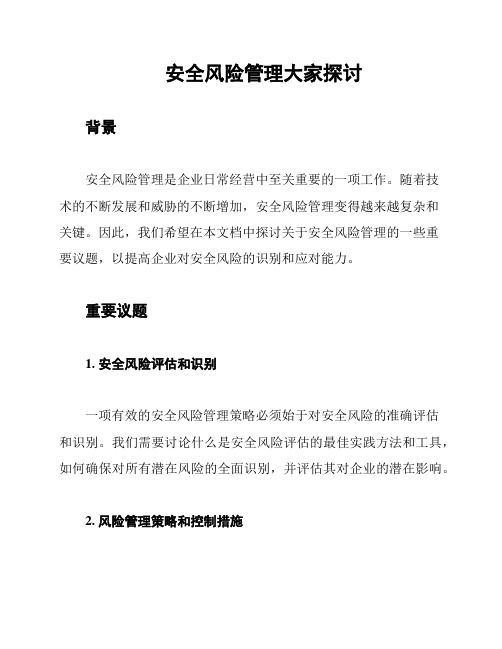 安全风险管理大家探讨

背景

安全风险管理是企业日常经营中至关重要的一项工作。随着技术的不断发展和威胁的不断增加，安全风险管理变得越来越复杂和关键。因此，我们希望在本文档中探讨关于安全风险管理的一些重要议题，以提高企业对安全风险的识别和应对能力。

重要议题

1. 安全风险评估和识别

一项有效的安全风险管理策略必须始于对安全风险的准确评估和识别。我们需要讨论什么是安全风险评估的最佳实践方法和工具，如何确保对所有潜在风险的全面识别，并评估其对企业的潜在影响。

2. 风险管理策略和控制措施